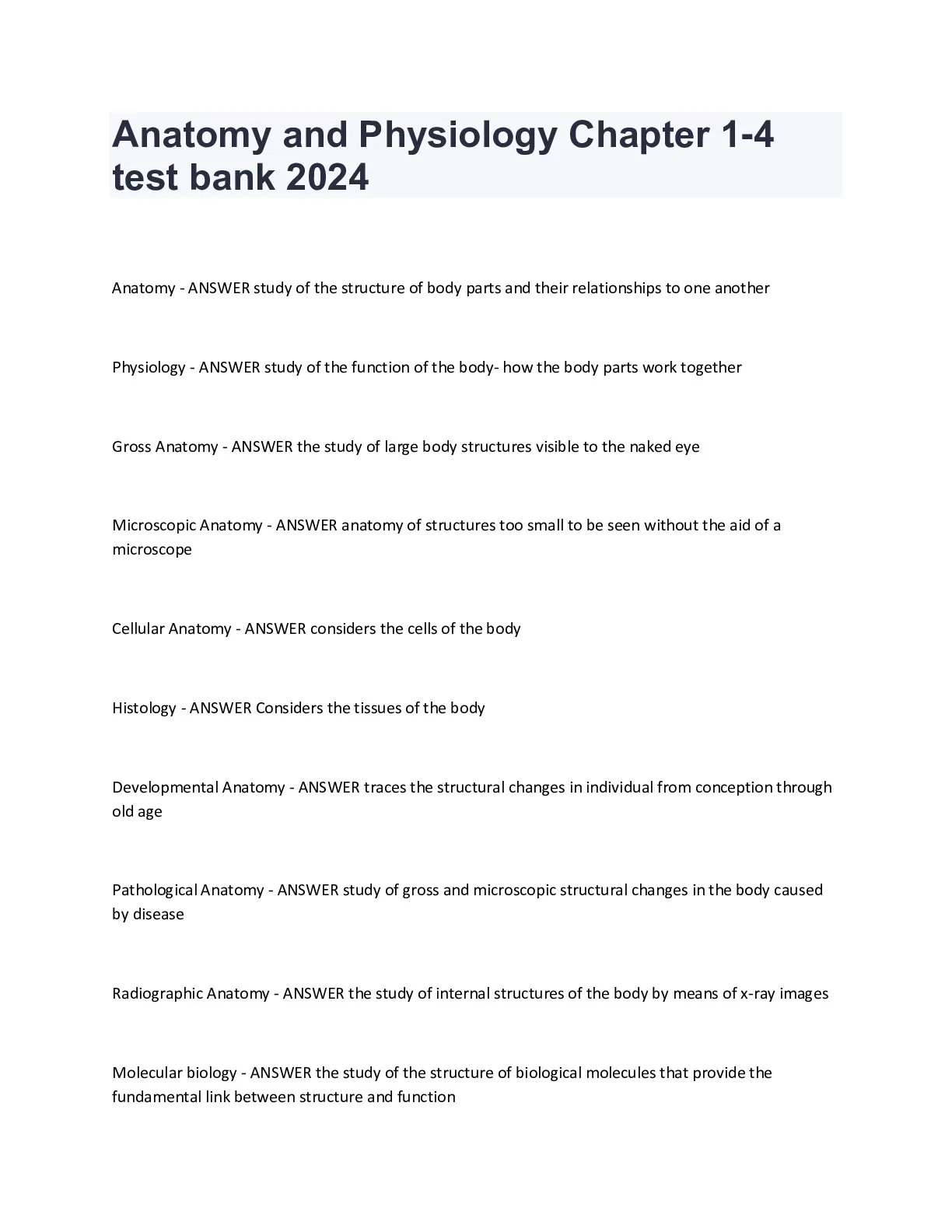 Anatomy and Physiology Chapter 1-4 test bank 2024

Anatomy - ANSWER study of the structure of body parts and their relationships to one another

Physiology - ANSWER study of the function of the body- how the body parts work together

Gross Anatomy - ANSWER the study of large body structures visible to the naked eye

Microscopic Anatomy - ANSWER anatomy of structures too small to be seen without the aid of a microscope

Cellular Anatomy - ANSWER considers the cells of the body

Histology - ANSWER Considers the tissues of the body

Developmental Anatomy - ANSWER traces the structural changes in individual from conception through old age

Pathological Anatomy - ANSWER study of gross and microscopic structural changes in the body caused by disease

Radiographic Anatomy - ANSWER the study of internal structures of the body by means of x-ray images

Molecular biology - ANSWER the study of the structure of biological molecules that provide the fundamental link between structure and function